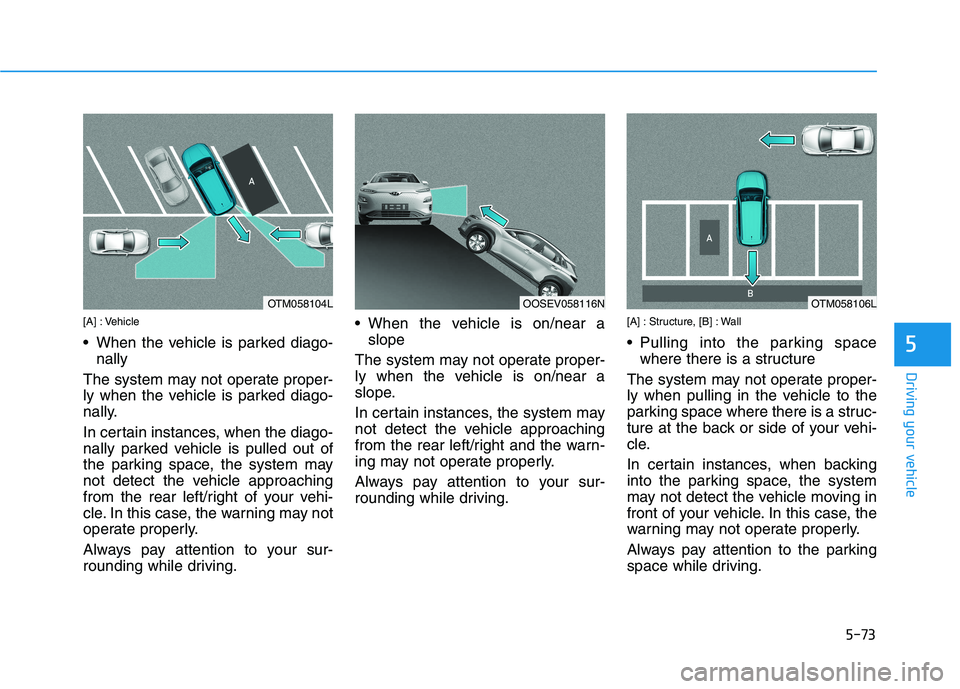 A

OTM058104L

[A] : Vehicle

• When the vehicle is parked diagonally

The system may not operate properly when the vehicle is parked diagonally.

In certain instances, when the diagonally parked vehicle is pulled out of the parking space, the system may not detect the vehicle approaching from the rear left/right of your vehicle. In this case, the warning may not operate properly.

Always pay attention to your surrounding while driving.

OOSEV058116N

• When the vehicle is on/near a slope

The system may not operate properly when the vehicle is on/near a slope.

In certain instances, the system may not detect the vehicle approaching from the rear left/right and the warning may not operate properly.

Always pay attention to your surrounding while driving.

A

B

OTM058106L

[A] : Structure, [B] : Wall

• Pulling into the parking space where there is a structure

The system may not operate properly when pulling in the vehicle to the parking space where there is a structure at the back or side of your vehicle.

In certain instances, when backing into the parking space, the system may not detect the vehicle moving in front of your vehicle. In this case, the warning may not operate properly.

Always pay attention to the parking space while driving.

5

Driving your vehicle

5-73

carmanualsonline.info